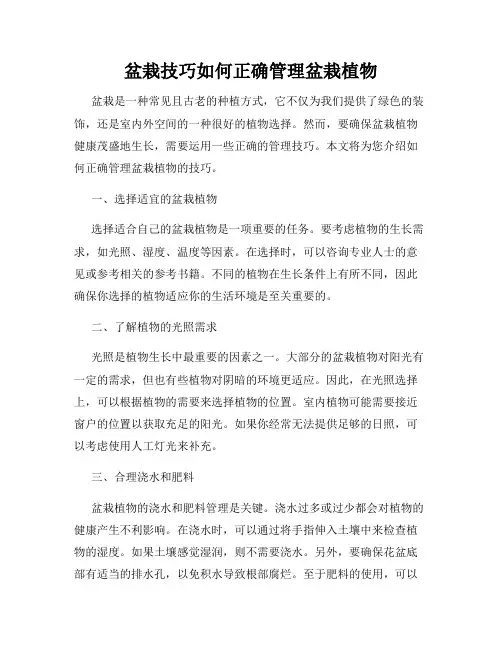 盆栽技巧如何正确管理盆栽植物

盆栽是一种常见且古老的种植方式，它不仅为我们提供了绿色的装饰，还是室内外空间的一种很好的植物选择。然而，要确保盆栽植物健康茂盛地生长，需要运用一些正确的管理技巧。本文将为您介绍如何正确管理盆栽植物的技巧。

一、选择适宜的盆栽植物

选择适合自己的盆栽植物是一项重要的任务。要考虑植物的生长需求，如光照、湿度、温度等因素。在选择时，可以咨询专业人士的意见或参考相关的参考书籍。不同的植物在生长条件上有所不同，因此确保你选择的植物适应你的生活环境是至关重要的。

二、了解植物的光照需求

光照是植物生长中最重要的因素之一。大部分的盆栽植物对阳光有一定的需求，但也有些植物对阴暗的环境更适应。因此，在光照选择上，可以根据植物的需要来选择植物的位置。室内植物可能需要接近窗户的位置以获取充足的阳光。如果你经常无法提供足够的日照，可以考虑使用人工灯光来补充。

三、合理浇水和肥料

盆栽植物的浇水和肥料管理是关键。浇水过多或过少都会对植物的健康产生不利影响。在浇水时，可以通过将手指伸入土壤中来检查植物的湿度。如果土壤感觉湿润，则不需要浇水。另外，要确保花盆底部有适当的排水孔，以免积水导致根部腐烂。至于肥料的使用，可以